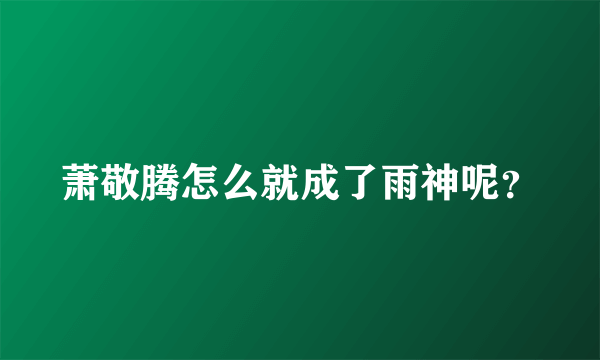 萧敬腾怎么就成了雨神呢?